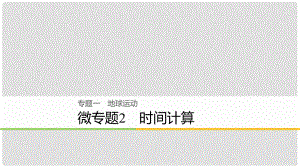 专题一　地球运动

微专题2　时间计算